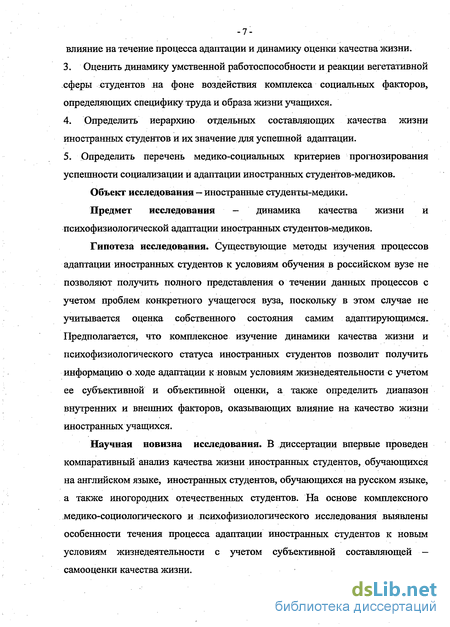 - 7 -

влияние на течение процесса адаптации и динамику оценки качества жизни.

3. Оценить динамику умственной работоспособности и реакции вегетативной сферы студентов на фоне воздействия комплекса социальных факторов, определяющих специфику труда и образа жизни учащихся.

4. Определить иерархию отдельных составляющих качества жизни иностранных студентов и их значение для успешной адаптации.

5. Определить перечень медико-социальных критериев прогнозирования успешности социализации и адаптации иностранных студентов-медиков.

Объект исследования – иностранные студенты-медики.

Предмет исследования – динамика качества жизни и психофизиологической адаптации иностранных студентов-медиков.

Гипотеза исследования. Существующие методы изучения процессов адаптации иностранных студентов к условиям обучения в российском вузе не позволяют получить полного представления о течении данных процессов с учетом проблем конкретного учащегося вуза, поскольку в этом случае не учитывается оценка собственного состояния самим адаптирующимся. Предполагается, что комплексное изучение динамики качества жизни и психофизиологического статуса иностранных студентов позволит получить информацию о ходе адаптации к новым условиям жизнедеятельности с учетом ее субъективной и объективной оценки, а также определить диапазон внутренних и внешних факторов, оказывающих влияние на качество жизни иностранных учащихся.

Научная новизна исследования. В диссертации впервые проведен компаративный анализ качества жизни иностранных студентов, обучающихся на английском языке, иностранных студентов, обучающихся на русском языке, а также иногородних отечественных студентов. На основе комплексного медико-социологического и психофизиологического исследования выявлены особенности течения процесса адаптации иностранных студентов к новым условиям жизнедеятельности с учетом субъективной составляющей – самооценки качества жизни.

dsLib.net
библиотека диссертаций